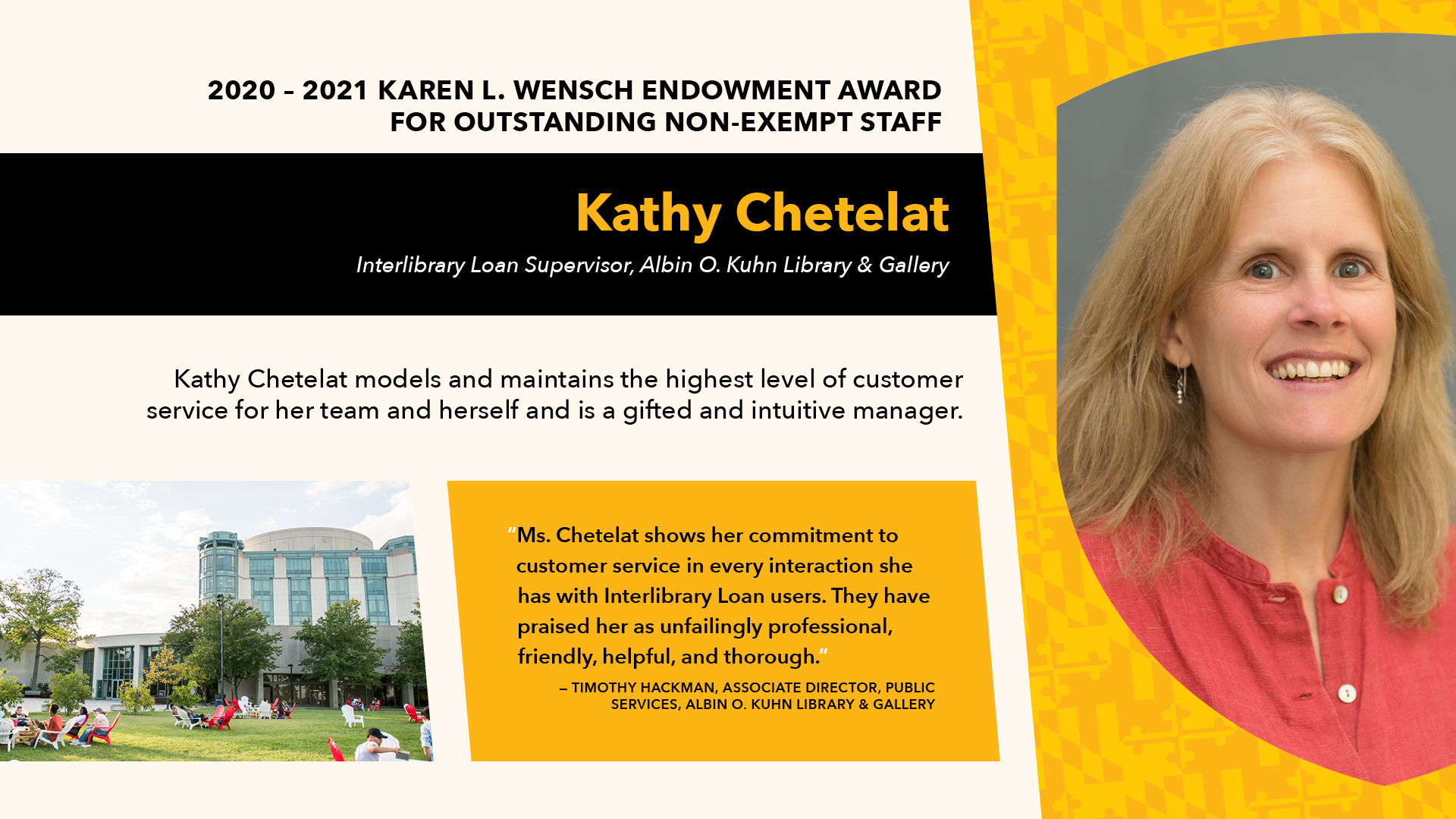 2020 – 2021 KAREN L. WENSCH ENDOWMENT AWARD FOR OUTSTANDING NON-EXEMPT STAFF

Kathy Chetelat

Interlibrary Loan Supervisor, Albin O. Kuhn Library & Gallery

Kathy Chetelat models and maintains the highest level of customer service for her team and herself and is a gifted and intuitive manager.

"Ms. Chetelat shows her commitment to customer service in every interaction she has with Interlibrary Loan users. They have praised her as unfailingly professional, friendly, helpful, and thorough."

– TIMOTHY HACKMAN, ASSOCIATE DIRECTOR, PUBLIC SERVICES, ALBIN O. KUHN LIBRARY & GALLERY